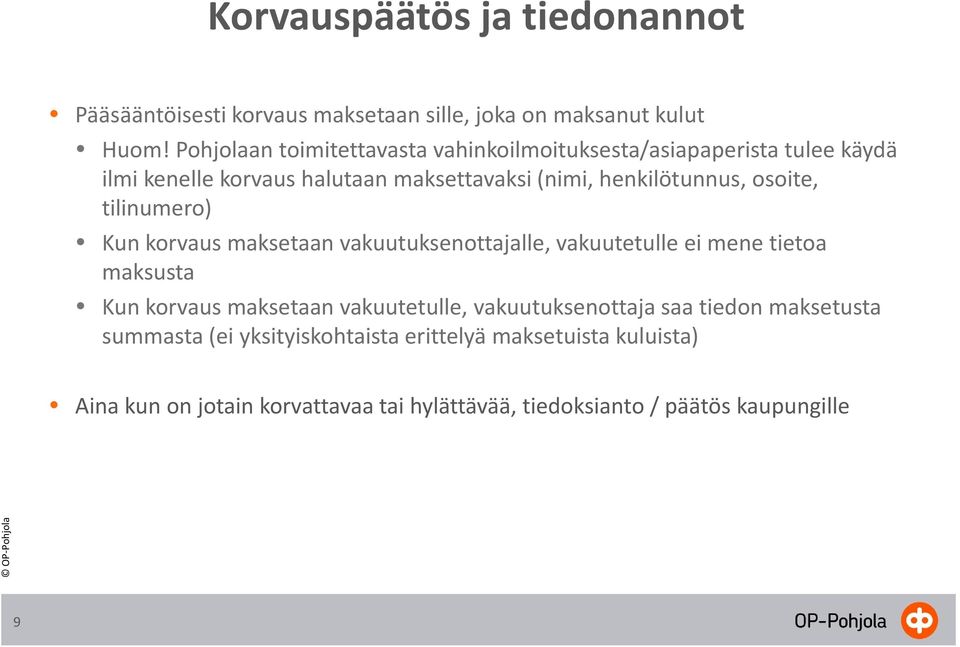 Korvauspäätös ja tiedonannot

• Pääsääntöisesti korvaus maksetaan sille, joka on maksanut kulut
• Huom! Pohjolaan toimitettavasta vahinkoilmoituksesta/asiapaperista tulee käydä ilmi kenelle korvaus halutaan maksettavaksi (nimi, henkilötunnus, osoite, tilinumero)
• Kun korvaus maksetaan vakuutuksenottajalle, vakuutetulle ei mene tietoa maksusta
• Kun korvaus maksetaan vakuutetulle, vakuutuksenottaja saa tiedon maksetusta summasta (ei yksityiskohtaista erittelyä maksetuista kuluista)

• Aina kun on jotain korvattavaa tai hylättävää, tiedoksianto / päätös kaupungille

© OP-Pohjola

9

OP-Pohjola